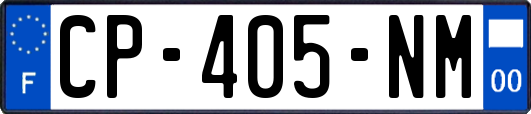 F
CP-405-NM
00